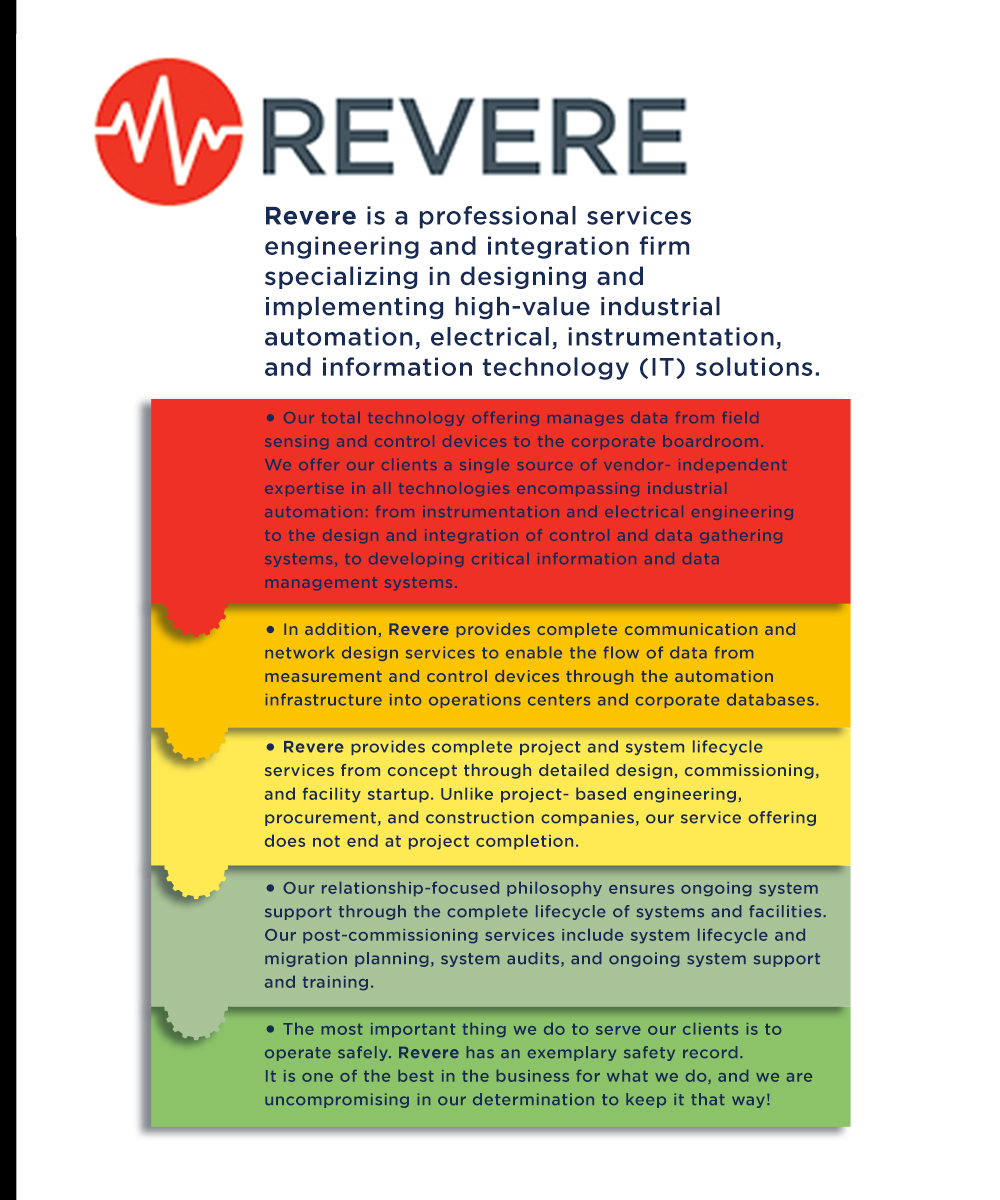 REVERE

Revere is a professional services engineering and integration firm specializing in designing and implementing high-value industrial automation, electrical, instrumentation, and information technology (IT) solutions.

• Our total technology offering manages data from field sensing and control devices to the corporate boardroom. We offer our clients a single source of vendor- independent expertise in all technologies encompassing industrial automation: from instrumentation and electrical engineering to the design and integration of control and data gathering systems, to developing critical information and data management systems.

• In addition, Revere provides complete communication and network design services to enable the flow of data from measurement and control devices through the automation infrastructure into operations centers and corporate databases.

• Revere provides complete project and system lifecycle services from concept through detailed design, commissioning, and facility startup. Unlike project- based engineering, procurement, and construction companies, our service offering does not end at project completion.

• Our relationship-focused philosophy ensures ongoing system support through the complete lifecycle of systems and facilities. Our post-commissioning services include system lifecycle and migration planning, system audits, and ongoing system support and training.

• The most important thing we do to serve our clients is to operate safely. Revere has an exemplary safety record. It is one of the best in the business for what we do, and we are uncompromising in our determination to keep it that way!